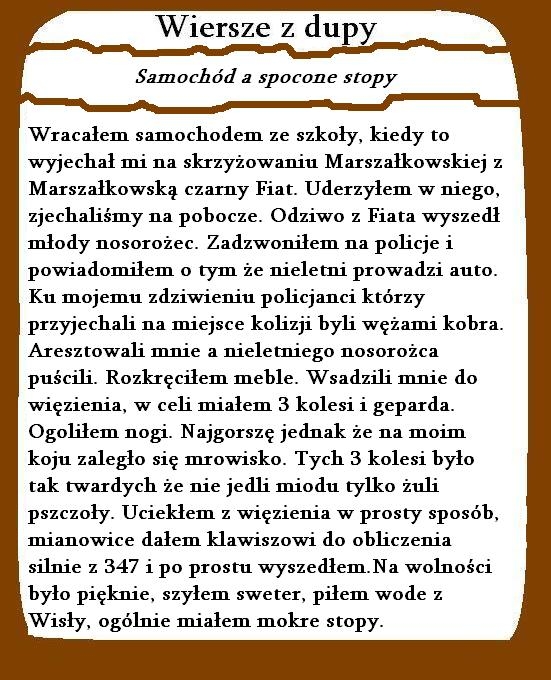 Wiersze z dupy

Samochód a spocone stopy

Wracałem samochodem ze szkoły, kiedy to wyjechał mi na skrzyżowaniu Marszałkowskiej z Marszałkowską czarny Fiat. Uderzyłem w niego, zjechaliśmy na pobocze. Odziwo z Fiata wyszedł młody nosorożec. Zadzwoniłem na policje i powiadomiłem o tym że nieletni prowadzi auto. Ku mojemu zdziwieniu policjanci którzy przyjechali na miejsce kolizji byli wężami kobra. Aresztowali mnie a nieletniego nosorożca puścili. Rozkręciłem meble. Wsadzili mnie do więzienia, w celi miałem 3 kolesi i geparda. Ogoliłem nogi. Najgorszę jednak że na moim koju zaległo się mrowisko. Tych 3 kolesi było tak twardych że nie jedli miodu tylko żuli pszczoły. Uciekłem z więzienia w prosty sposób, mianowice dałem klawiszowi do obliczenia silnie z 347 i po prostu wyszedłem.Na wolności było pięknie, szyłem sweter, piłem wode z Wisły, ogólnie miałem mokre stopy.